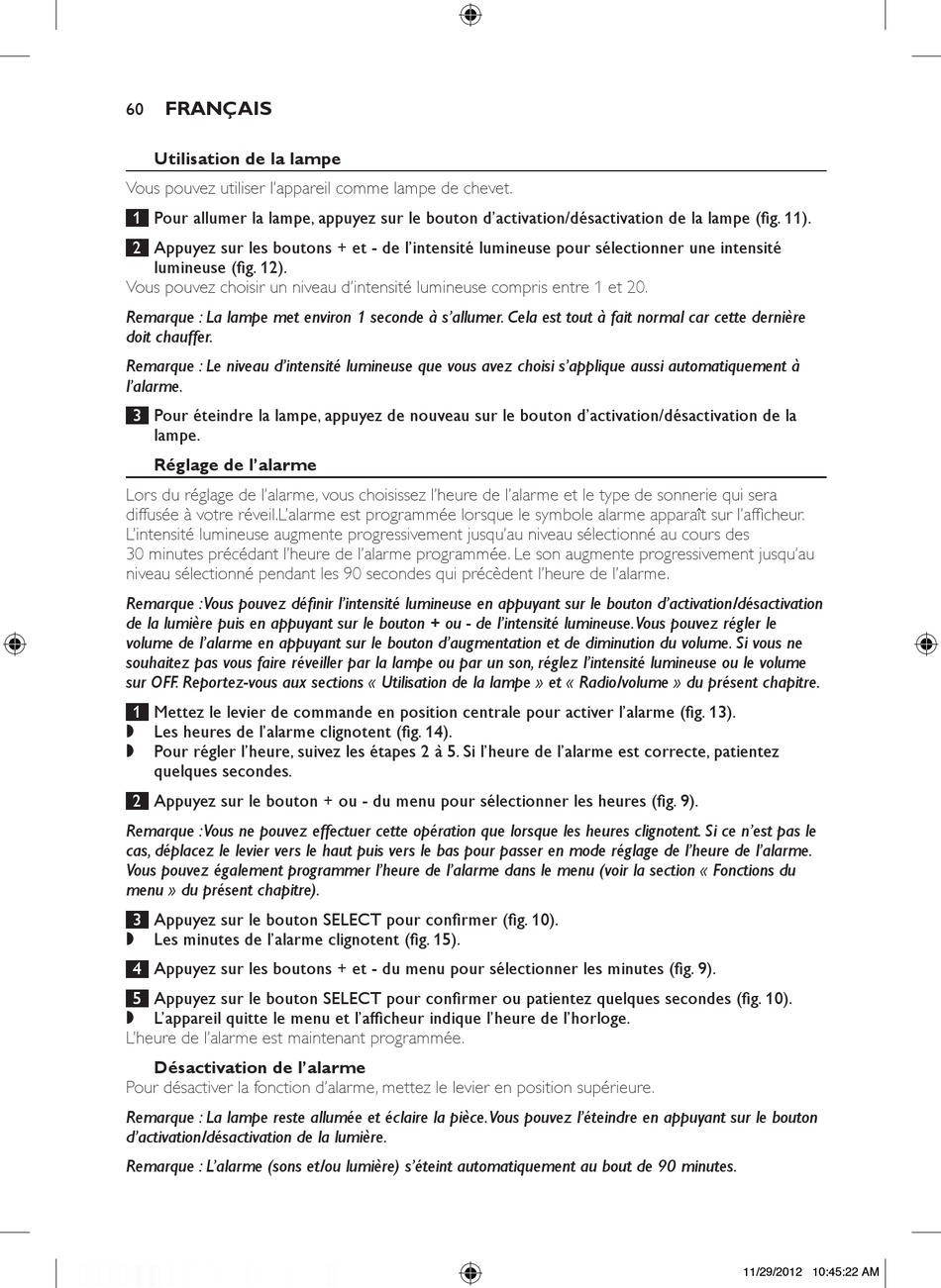 60 FRANÇAIS

Utilisation de la lampe

Vous pouvez utiliser l'appareil comme lampe de chevet.

1 Pour allumer la lampe, appuyez sur le bouton d'activation/désactivation de la lampe (fig. 11).

2 Appuyez sur les boutons + et - de l'intensité lumineuse pour sélectionner une intensité lumineuse (fig. 12).
Vous pouvez choisir un niveau d'intensité lumineuse compris entre 1 et 20.

Remarque : La lampe met environ 1 seconde à s'allumer. Cela est tout à fait normal car cette dernière doit chauffer.

Remarque : Le niveau d'intensité lumineuse que vous avez choisi s'applique aussi automatiquement à l'alarme.

3 Pour éteindre la lampe, appuyez de nouveau sur le bouton d'activation/désactivation de la lampe.

Réglage de l'alarme

Lors du réglage de l'alarme, vous choisissez l'heure de l'alarme et le type de sonnerie qui sera diffusée à votre réveil.L'alarme est programmée lorsque le symbole alarme apparaît sur l'afficheur. L'intensité lumineuse augmente progressivement jusqu'au niveau sélectionné au cours des 30 minutes précédant l'heure de l'alarme programmée. Le son augmente progressivement jusqu'au niveau sélectionné pendant les 90 secondes qui précèdent l'heure de l'alarme.

Remarque :Vous pouvez définir l'intensité lumineuse en appuyant sur le bouton d'activation/désactivation de la lumière puis en appuyant sur le bouton + ou - de l'intensité lumineuse.Vous pouvez régler le volume de l'alarme en appuyant sur le bouton d'augmentation et de diminution du volume. Si vous ne souhaitez pas vous faire réveiller par la lampe ou par un son, réglez l'intensité lumineuse ou le volume sur OFF. Reportez-vous aux sections « Utilisation de la lampe » et « Radio/volume » du présent chapitre.

1 Mettez le levier de commande en position centrale pour activer l'alarme (fig. 13).
◗ Les heures de l'alarme clignotent (fig. 14).
◗ Pour régler l'heure, suivez les étapes 2 à 5. Si l'heure de l'alarme est correcte, patientez quelques secondes.

2 Appuyez sur le bouton + ou - du menu pour sélectionner les heures (fig. 9).

Remarque :Vous ne pouvez effectuer cette opération que lorsque les heures clignotent. Si ce n'est pas le cas, déplacez le levier vers le haut puis vers le bas pour passer en mode réglage de l'heure de l'alarme. Vous pouvez également programmer l'heure de l'alarme dans le menu (voir la section « Fonctions du menu » du présent chapitre).

3 Appuyez sur le bouton SELECT pour confirmer (fig. 10).
◗ Les minutes de l'alarme clignotent (fig. 15).

4 Appuyez sur les boutons + et - du menu pour sélectionner les minutes (fig. 9).

5 Appuyez sur le bouton SELECT pour confirmer ou patientez quelques secondes (fig. 10).
◗ L'appareil quitte le menu et l'afficheur indique l'heure de l'horloge.
L'heure de l'alarme est maintenant programmée.

Désactivation de l'alarme
Pour désactiver la fonction d'alarme, mettez le levier en position supérieure.

Remarque : La lampe reste allumée et éclaire la pièce.Vous pouvez l'éteindre en appuyant sur le bouton d'activation/désactivation de la lumière.

Remarque : L'alarme (sons et/ou lumière) s'éteint automatiquement au bout de 90 minutes.

11/29/2012 10:45:22 AM